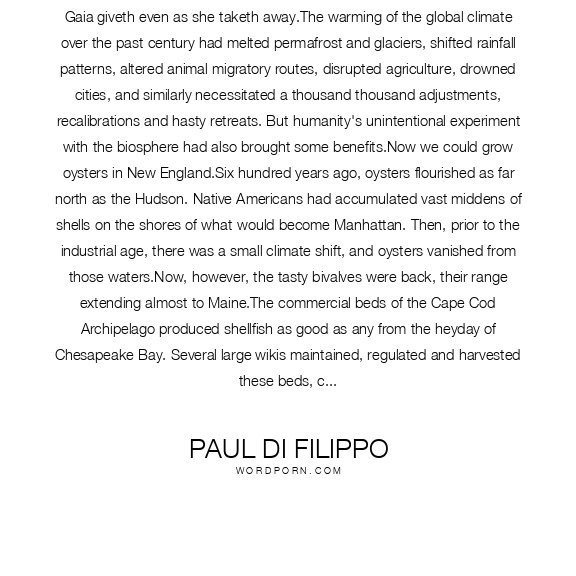 Gaia giveth even as she taketh away.The warming of the global climate over the past century had melted permafrost and glaciers, shifted rainfall patterns, altered animal migratory routes, disrupted agriculture, drowned cities, and similarly necessitated a thousand thousand adjustments, recalibrations and hasty retreats. But humanity's unintentional experiment with the biosphere had also brought some benefits.Now we could grow oysters in New England.Six hundred years ago, oysters flourished as far north as the Hudson. Native Americans had accumulated vast middens of shells on the shores of what would become Manhattan. Then, prior to the industrial age, there was a small climate shift, and oysters vanished from those waters.Now, however, the tasty bivalves were back, their range extending almost to Maine.The commercial beds of the Cape Cod Archipelago produced shellfish as good as any from the heyday of Chesapeake Bay. Several large wikis maintained, regulated and harvested these beds, c...

PAUL DI FILIPPO
WORDPORN.COM